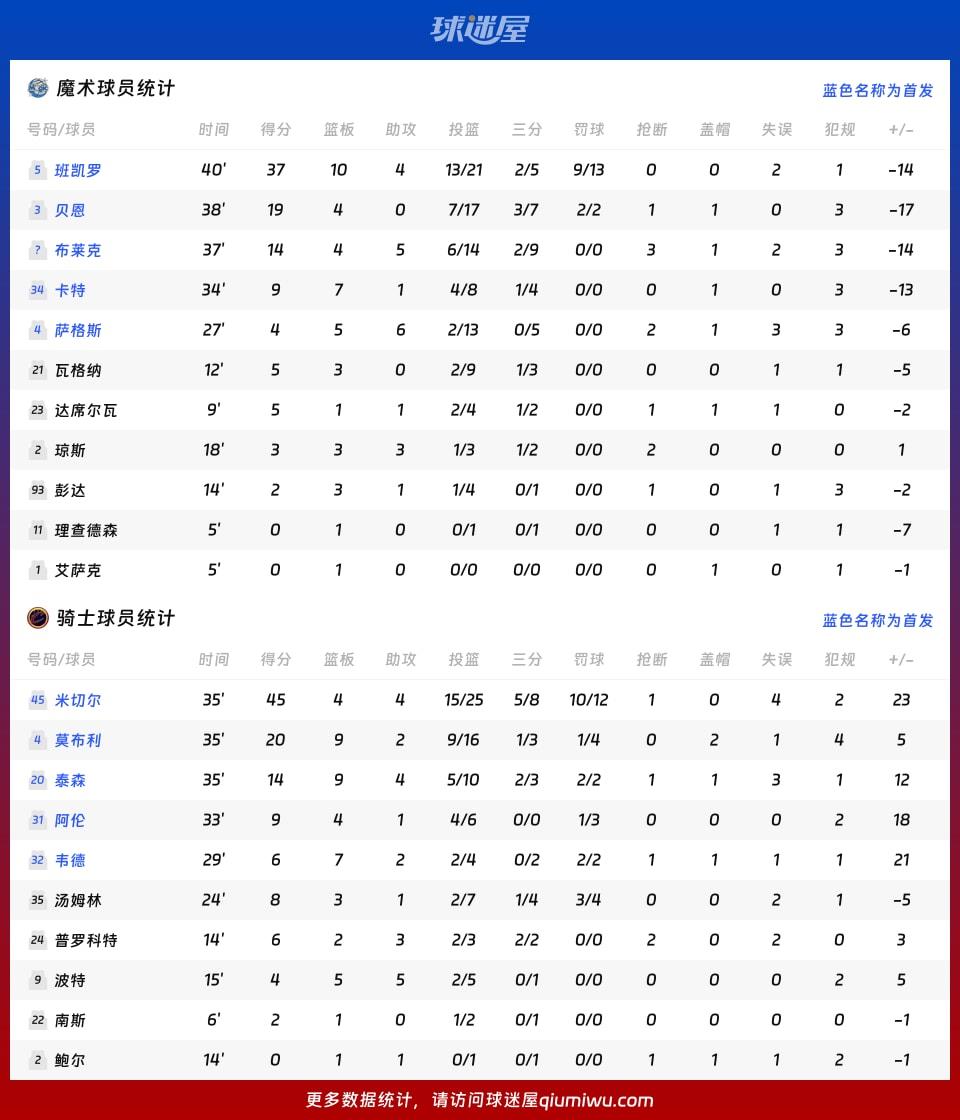 球迷屋

魔术球员统计

蓝色名称为首发

| 号码/球员 | 时间 | 得分 | 篮板 | 助攻 | 投篮 | 三分 | 罚球 | 抢断 | 盖帽 | 失误 | 犯规 | +/- |
|---|---|---|---|---|---|---|---|---|---|---|---|---|
| 5 班凯罗 | 40' | 37 | 10 | 4 | 13/21 | 2/5 | 9/13 | 0 | 0 | 2 | 1 | -14 |
| 3 贝恩 | 38' | 19 | 4 | 0 | 7/17 | 3/7 | 2/2 | 1 | 1 | 0 | 3 | -17 |
| ? 布莱克 | 37' | 14 | 4 | 5 | 6/14 | 2/9 | 0/0 | 3 | 1 | 2 | 3 | -14 |
| 34 卡特 | 34' | 9 | 7 | 1 | 4/8 | 1/4 | 0/0 | 0 | 1 | 0 | 3 | -13 |
| 4 萨格斯 | 27' | 4 | 5 | 6 | 2/13 | 0/5 | 0/0 | 2 | 1 | 3 | 3 | -6 |
| 21 瓦格纳 | 12' | 5 | 3 | 0 | 2/9 | 1/3 | 0/0 | 0 | 0 | 1 | 1 | -5 |
| 23 达席尔瓦 | 9' | 5 | 1 | 1 | 2/4 | 1/2 | 0/0 | 1 | 1 | 1 | 0 | -2 |
| 2 琼斯 | 18' | 3 | 3 | 3 | 1/3 | 1/2 | 0/0 | 2 | 0 | 0 | 0 | 1 |
| 93 彭达 | 14' | 2 | 3 | 1 | 1/4 | 0/1 | 0/0 | 1 | 0 | 1 | 3 | -2 |
| 11 理查德森 | 5' | 0 | 1 | 0 | 0/1 | 0/1 | 0/0 | 0 | 0 | 1 | 1 | -7 |
| 1 艾萨克 | 5' | 0 | 1 | 0 | 0/0 | 0/0 | 0/0 | 0 | 1 | 0 | 1 | -1 |

骑士球员统计

蓝色名称为首发

| 号码/球员 | 时间 | 得分 | 篮板 | 助攻 | 投篮 | 三分 | 罚球 | 抢断 | 盖帽 | 失误 | 犯规 | +/- |
|---|---|---|---|---|---|---|---|---|---|---|---|---|
| 45 米切尔 | 35' | 45 | 4 | 4 | 15/25 | 5/8 | 10/12 | 1 | 0 | 4 | 2 | 23 |
| 4 莫布利 | 35' | 20 | 9 | 2 | 9/16 | 1/3 | 1/4 | 0 | 2 | 1 | 4 | 5 |
| 20 泰森 | 35' | 14 | 9 | 4 | 5/10 | 2/3 | 2/2 | 1 | 1 | 3 | 1 | 12 |
| 31 阿伦 | 33' | 9 | 4 | 1 | 4/6 | 0/0 | 1/3 | 0 | 0 | 0 | 2 | 18 |
| 32 韦德 | 29' | 6 | 7 | 2 | 2/4 | 0/2 | 2/2 | 1 | 1 | 1 | 1 | 21 |
| 35 汤姆林 | 24' | 8 | 3 | 1 | 2/7 | 1/4 | 3/4 | 0 | 0 | 2 | 1 | -5 |
| 24 普罗科特 | 14' | 6 | 2 | 3 | 2/3 | 2/2 | 0/0 | 2 | 0 | 2 | 0 | 3 |
| 9 波特 | 15' | 4 | 5 | 5 | 2/5 | 0/1 | 0/0 | 0 | 0 | 0 | 2 | 5 |
| 22 南斯 | 6' | 2 | 1 | 0 | 1/2 | 0/1 | 0/0 | 0 | 0 | 0 | 0 | -1 |
| 2 鲍尔 | 14' | 0 | 1 | 1 | 0/1 | 0/1 | 0/0 | 1 | 1 | 1 | 2 | -1 |

更多数据统计，请访问球迷屋qiumiwu.com